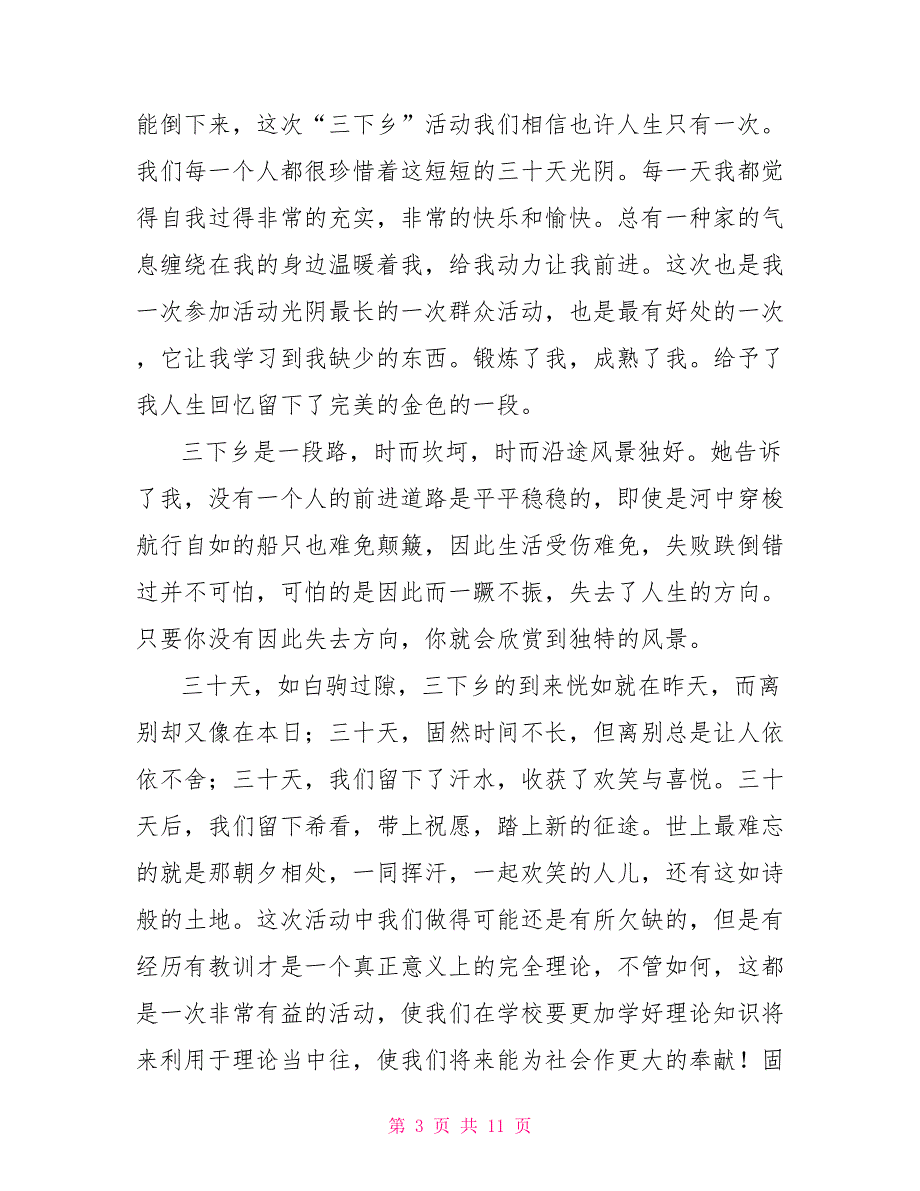 能倒下来，这次“三下乡”活动我们相信也许人生只有一次。我们每一个人都很珍惜着这短短的三十天光阴。每一天我都觉得自我过得非常的充实，非常的快乐和愉快。总有一种家的气息缠绕在我的身边温暖着我，给我动力让我前进。这次也是我一次参加活动光阴最长的一次群众活动，也是最有好处的一次，它让我学习到我缺少的东西。锻炼了我，成熟了我。给予了我人生回忆留下了完美的金色的一段。

三下乡是一段路，时而坎坷，时而沿途风景独好。她告诉了我，没有一个人的前进道路是平平稳稳的，即使是河中穿梭航行自如的船只也难免颠簸，因此生活受伤难免，失败跌倒错过并不可怕，可怕的是因此而一蹶不振，失去了人生的方向。只要你没有因此失去方向，你就会欣赏到独特的风景。

三十天，如白驹过隙，三下乡的到来恍如就在昨天，而离别却又像在本日；三十天，固然时间不长，但离别总是让人依依不舍；三十天，我们留下了汗水，收获了欢笑与喜悦。三十天后，我们留下希看，带上祝愿，踏上新的征途。世上最难忘的就是那朝夕相处，一同挥汗，一起欢笑的人儿，还有这如诗般的土地。这次活动中我们做得可能还是有所欠缺的，但是有经历有教训才是一个真正意义上的完全理论，不管如何，这都是一次非常有益的活动，使我们在学校要更加学好理论知识将来利用于理论当中往，使我们将来能为社会作更大的奉献！固

第 3 页 共 11 页